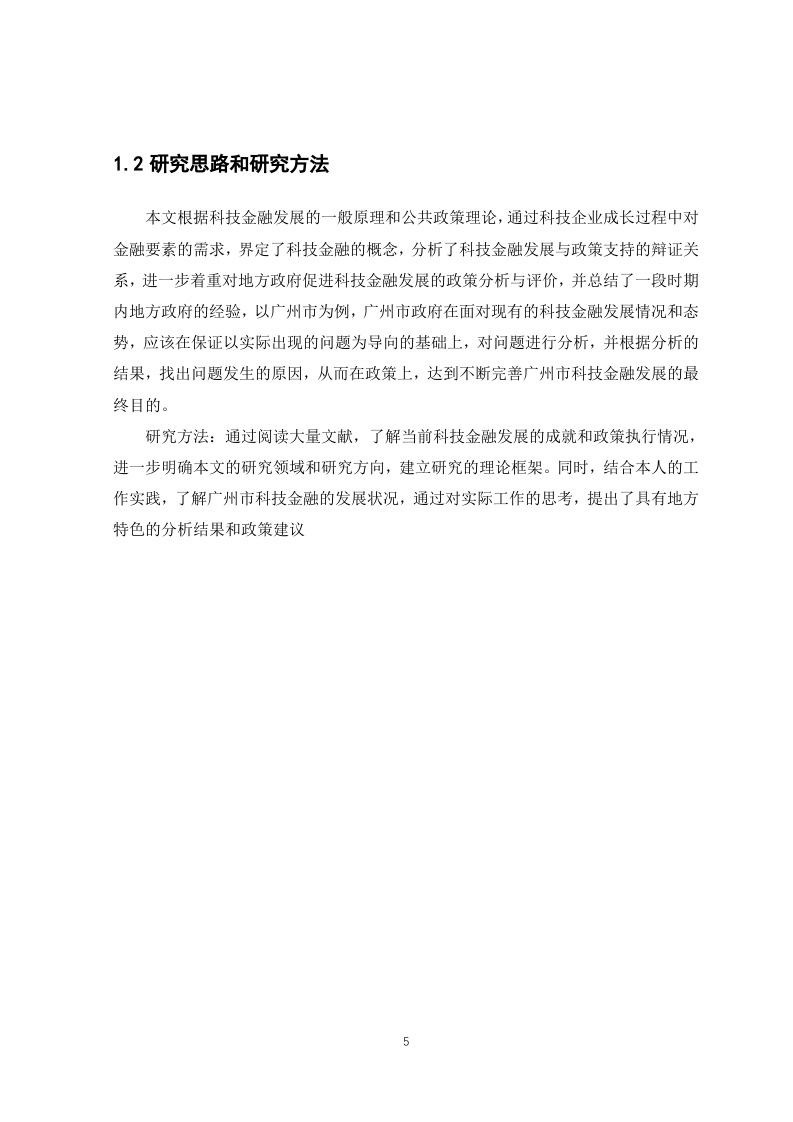 1.2 研究思路和研究方法

本文根据科技金融发展的一般原理和公共政策理论，通过科技企业成长过程中对金融要素的需求，界定了科技金融的概念，分析了科技金融发展与政策支持的辩证关系，进一步着重对地方政府促进科技金融发展的政策分析与评价，并总结了一段时期内地方政府的经验，以广州市为例，广州市政府在面对现有的科技金融发展情况和态势，应该在保证以实际出现的问题为导向的基础上，对问题进行分析，并根据分析的结果，找出问题发生的原因，从而在政策上，达到不断完善广州市科技金融发展的最终目的。

研究方法：通过阅读大量文献，了解当前科技金融发展的成就和政策执行情况，进一步明确本文的研究领域和研究方向，建立研究的理论框架。同时，结合本人的工作实践，了解广州市科技金融的发展状况，通过对实际工作的思考，提出了具有地方特色的分析结果和政策建议

5